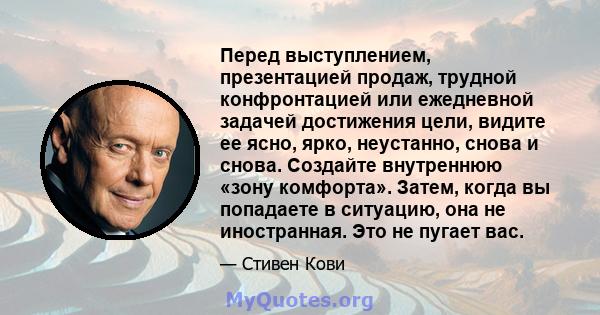 Перед выступлением, презентацией продаж, трудной конфронтацией или ежедневной задачей достижения цели, видите ее ясно, ярко, неустанно, снова и снова. Создайте внутреннюю «зону комфорта». Затем, когда вы попадаете в ситуацию, она не иностранная. Это не пугает вас.

— Стивен Кови

MyQuotes.org